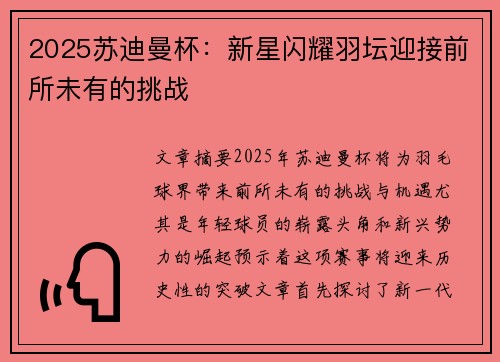 2025苏迪曼杯：新星闪耀羽坛迎接前所未有的挑战

文章摘要2025年苏迪曼杯将为羽毛球界带来前所未有的挑战与机遇尤其是年轻球员的崭露头角和新兴势力的崛起预示着这项赛事将迎来历史性的突破文章首先探讨了新一代